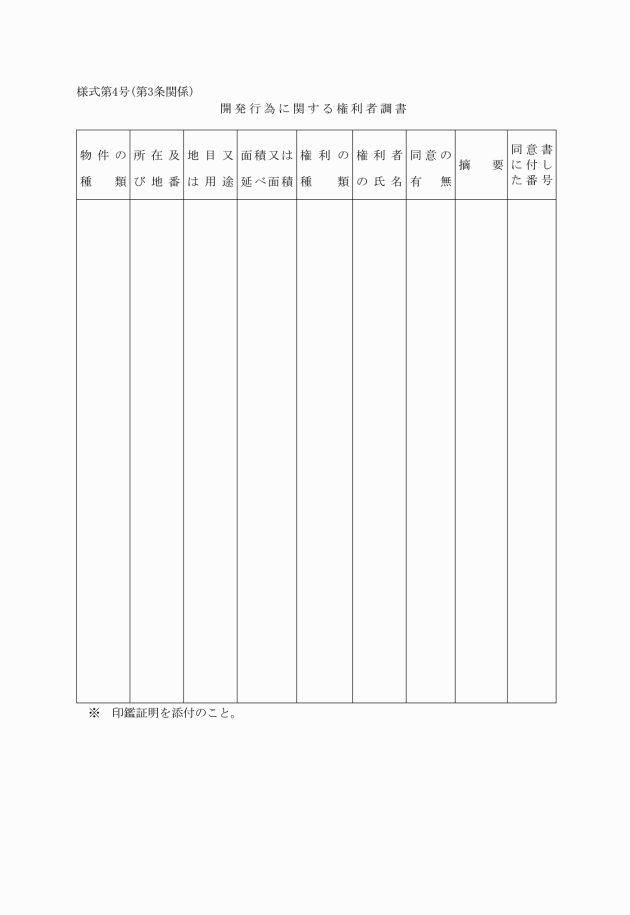 様式第4号(第3条関係)

開発行為に関する権利者調書

| 物件の種類 | 所在及び地番 | 地目又は用途 | 面積又は延べ面積 | 権利の種類 | 権利者の氏名 | 同意の有無 | 摘要 | 同意書に付した番号 |
|---|---|---|---|---|---|---|---|---|
| | | | | | | | | |

※ 印鑑証明を添付のこと。